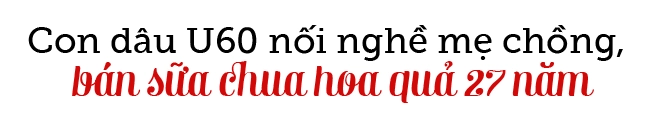 Con dâu U60 nối nghề mẹ chồng,
bán sữa chua hoa quả 27 năm